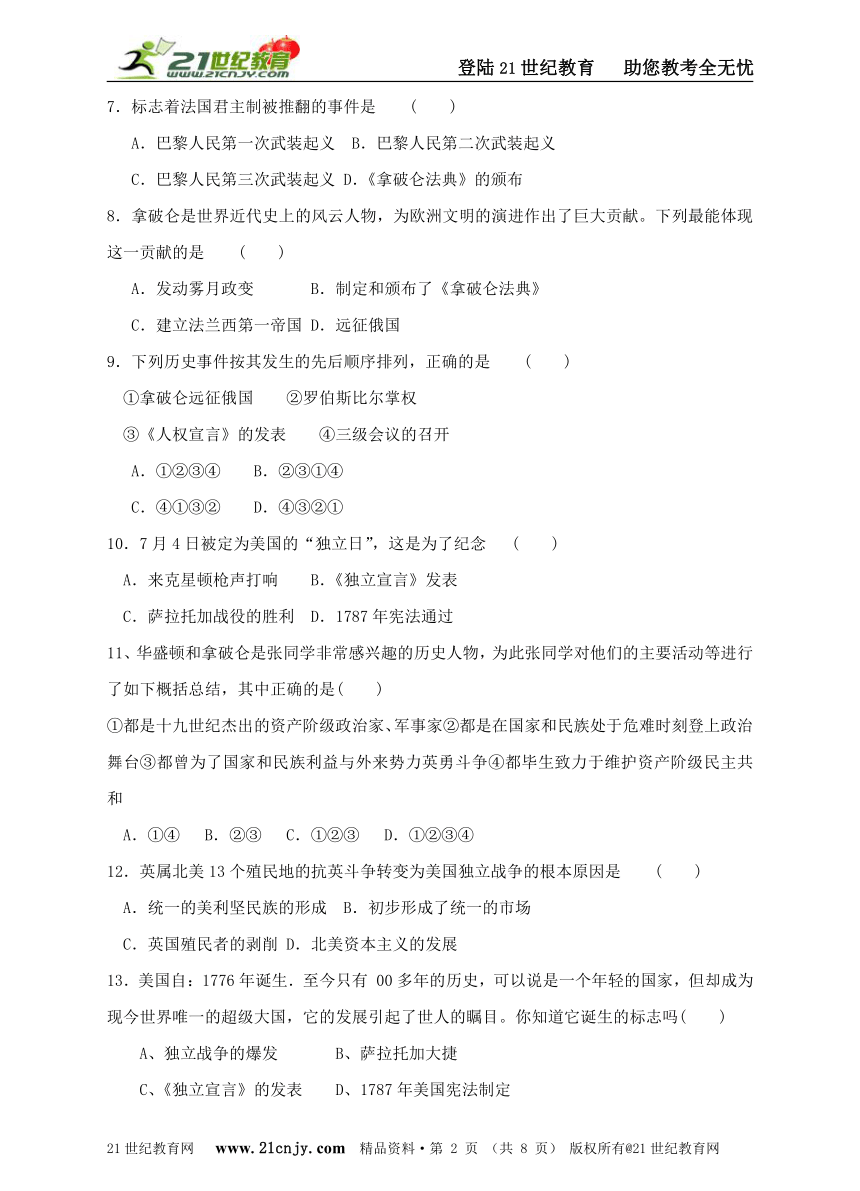 21世纪教育 www.21cnjy.com

登陆21世纪教育　助您教考全无忧

7．标志着法国君主制被推翻的事件是　（　）

A．巴黎人民第一次武装起义　B．巴黎人民第二次武装起义

C．巴黎人民第三次武装起义 D.《拿破仑法典》的颁布

8．拿破仑是世界近代史上的风云人物，为欧洲文明的演进作出了巨大贡献。下列最能体现这一贡献的是　（　）

A．发动雾月政变　　B．制定和颁布了《拿破仑法典》

C．建立法兰西第一帝国 D．远征俄国

9．下列历史事件按其发生的先后顺序排列，正确的是　（　）

①拿破仑远征俄国　②罗伯斯比尔掌权

③《人权宣言》的发表　④三级会议的召开

A．①②③④　B．②③①④

C．④①③②　D．④③②①

10．7月4日被定为美国的“独立日”，这是为了纪念　（　）

A．来克星顿枪声打响　B.《独立宣言》发表

C．萨拉托加战役的胜利　D．1787年宪法通过

11、华盛顿和拿破仑是张同学非常感兴趣的历史人物，为此张同学对他们的主要活动等进行了如下概括总结，其中正确的是(　)

①都是十九世纪杰出的资产阶级政治家、军事家②都是在国家和民族处于危难时刻登上政治舞台③都曾为了国家和民族利益与外来势力英勇斗争④都毕生致力于维护资产阶级民主共和

A．①④　B．②③　C．①②③　D．①②③④

12．英属北美13个殖民地的抗英斗争转变为美国独立战争的根本原因是　（　）

A．统一的美利坚民族的形成　B．初步形成了统一的市场

C．英国殖民者的剥削 D．北美资本主义的发展

13．美国自：1776年诞生．至今只有 00多年的历史，可以说是一个年轻的国家，但却成为现今世界唯一的超级大国，它的发展引起了世人的瞩目。你知道它诞生的标志吗(　)

A、独立战争的爆发　　B、萨拉托加大捷

C、《独立宣言》的发表　D、1787年美国宪法制定

21世纪教育网　www.21cnjy.com　精品资料·第 2 页 （共 8 页） 版权所有@21世纪教育网